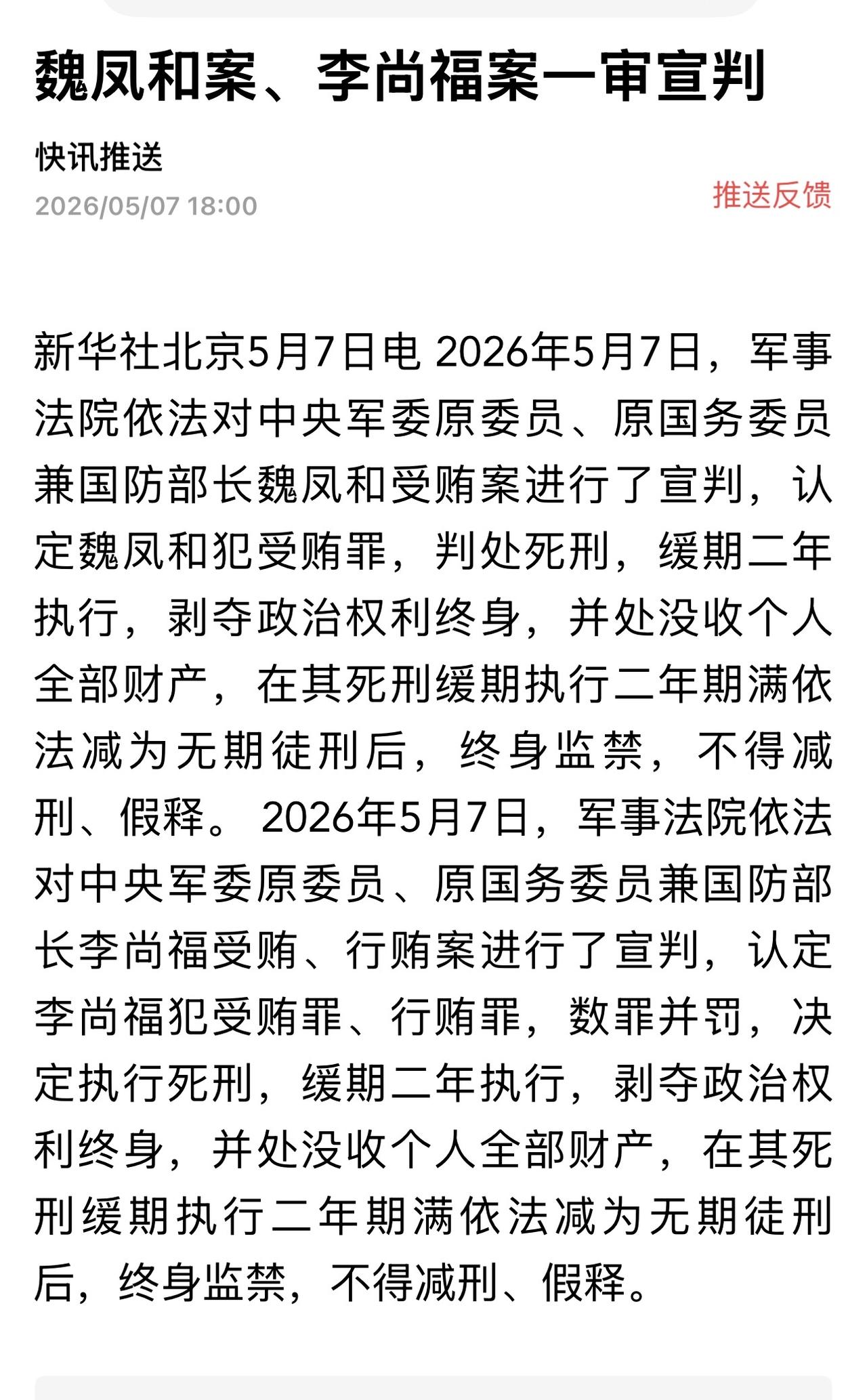 魏凤和案、李尚福案一审宣判

快讯推送
2026/05/07 18:00

推送反馈

新华社北京5月7日电 2026年5月7日，军事法院依法对中央军委原委员、原国务委员兼国防部长魏凤和受贿案进行了宣判，认定魏凤和犯受贿罪，判处死刑，缓期二年执行，剥夺政治权利终身，并处没收个人全部财产，在其死刑缓期执行二年期满依法减为无期徒刑后，终身监禁，不得减刑、假释。 2026年5月7日，军事法院依法对中央军委原委员、原国务委员兼国防部长李尚福受贿、行贿案进行了宣判，认定李尚福犯受贿罪、行贿罪，数罪并罚，决定执行死刑，缓期二年执行，剥夺政治权利终身，并处没收个人全部财产，在其死刑缓期执行二年期满依法减为无期徒刑后，终身监禁，不得减刑、假释。